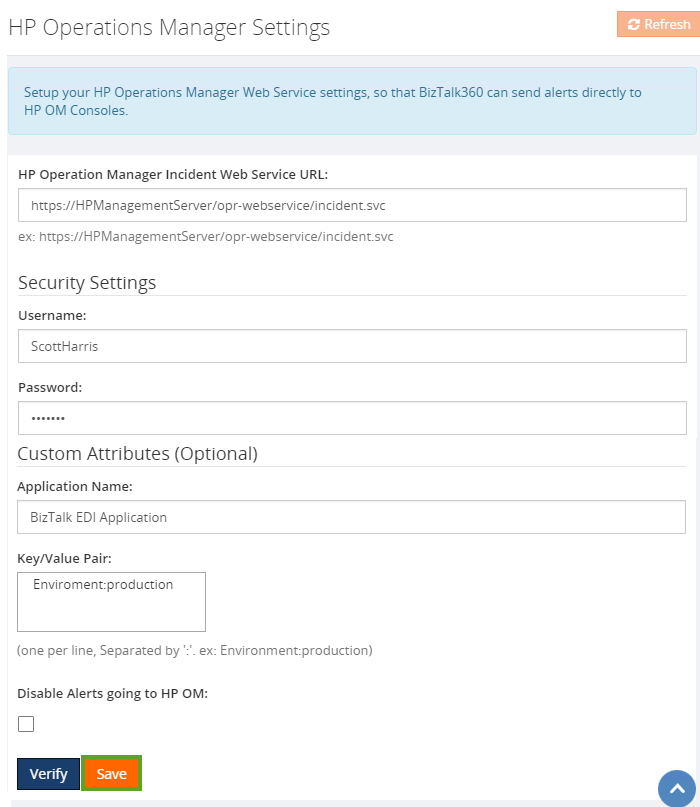 HP Operations Manager Settings

Refresh

Setup your HP Operations Manager Web Service settings, so that BizTalk360 can send alerts directly to HP OM Consoles.

HP Operation Manager Incident Web Service URL:

https://HPManagementServer/opr-webservice/incident.svc

ex: https://HPManagementServer/opr-webservice/incident.svc

Security Settings

Username:

ScottHarris

Password:

•••••••

Custom Attributes (Optional)

Application Name:

BizTalk EDI Application

Key/Value Pair:

Enviroment:production

(one per line, Separated by ':'. ex: Environment:production)

Disable Alerts going to HP OM:

Verify

Save